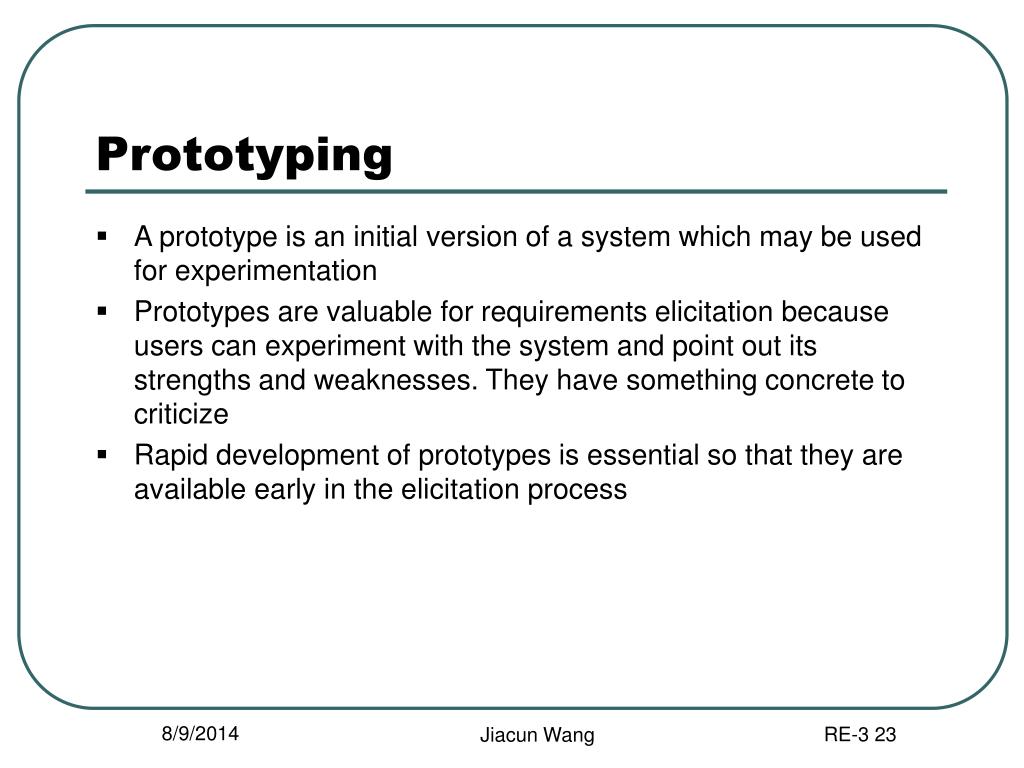 Prototyping

▪ A prototype is an initial version of a system which may be used for experimentation

▪ Prototypes are valuable for requirements elicitation because users can experiment with the system and point out its strengths and weaknesses. They have something concrete to criticize

▪ Rapid development of prototypes is essential so that they are available early in the elicitation process

8/9/2014

Jiacun Wang

RE-3 23